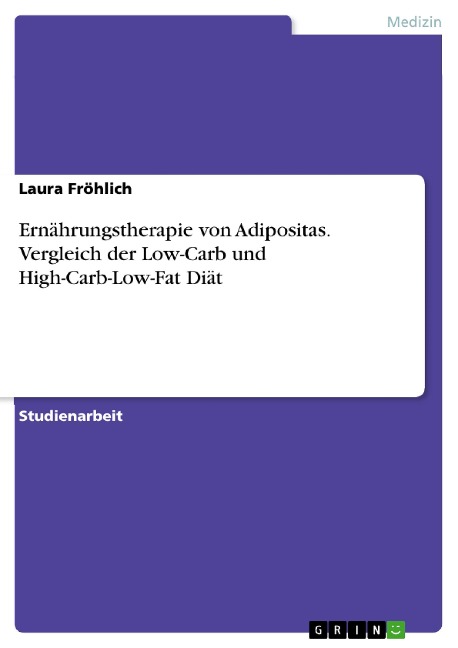 Medizin

Laura Fröhlich

Ernährungstherapie von Adipositas. Vergleich der Low-Carb und High-Carb-Low-Fat Diät

Studienarbeit

GRIN